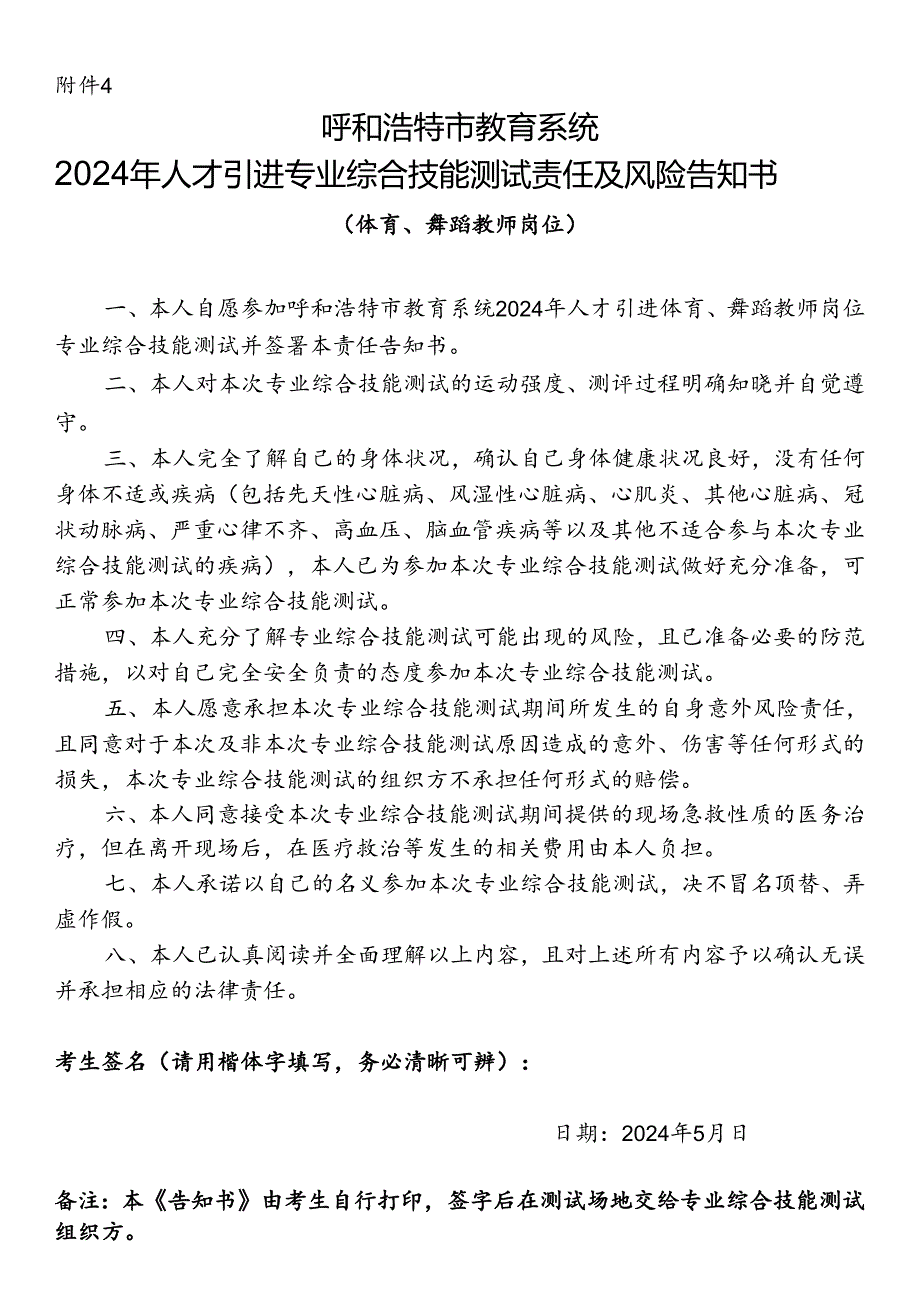 附件4

呼和浩特市教育系统
2024年人才引进专业综合技能测试责任及风险告知书

（体育、舞蹈教师岗位）

一、本人自愿参加呼和浩特市教育系统2024年人才引进体育、舞蹈教师岗位专业综合技能测试并签署本责任告知书。

二、本人对本次专业综合技能测试的运动强度、测评过程明确知晓并自觉遵守。

三、本人完全了解自己的身体状况，确认自己身体健康状况良好，没有任何身体不适或疾病（包括先天性心脏病、风湿性心脏病、心肌炎、其他心脏病、冠状动脉病、严重心律不齐、高血压、脑血管疾病等以及其他不适合参与本次专业综合技能测试的疾病），本人已为参加本次专业综合技能测试做好充分准备，可正常参加本次专业综合技能测试。

四、本人充分了解专业综合技能测试可能出现的风险，且已准备必要的防范措施，以对自己完全安全负责的态度参加本次专业综合技能测试。

五、本人愿意承担本次专业综合技能测试期间所发生的自身意外风险责任，且同意对于本次及非本次专业综合技能测试原因造成的意外、伤害等任何形式的损失，本次专业综合技能测试的组织方不承担任何形式的赔偿。

六、本人同意接受本次专业综合技能测试期间提供的现场急救性质的医务治疗，但在离开现场后，在医疗救治等发生的相关费用由本人负担。

七、本人承诺以自己的名义参加本次专业综合技能测试，决不冒名顶替、弄虚作假。

八、本人已认真阅读并全面理解以上内容，且对上述所有内容予以确认无误并承担相应的法律责任。

考生签名（请用楷体字填写，务必清晰可辨）：

日期：2024年5月日

备注：本《告知书》由考生自行打印，签字后在测试场地交给专业综合技能测试组织方。